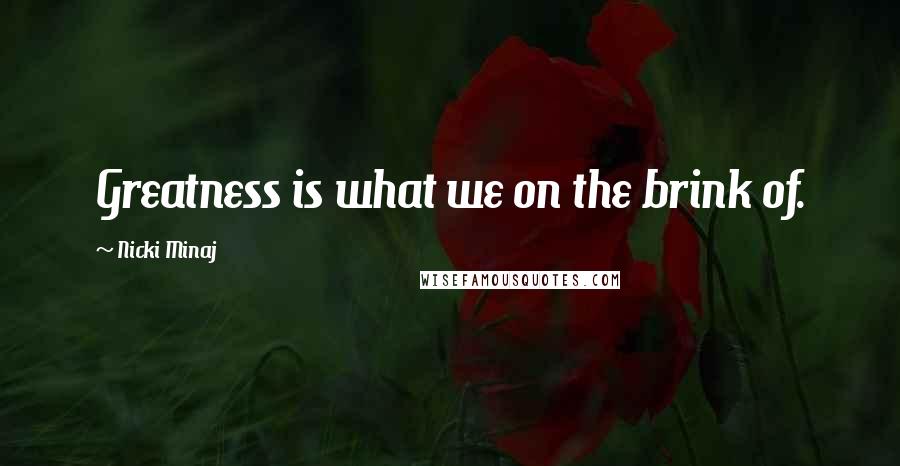 Greatness is what we on the brink of.

~ Nicki Minaj

WISEFAMOUSQUOTES.COM